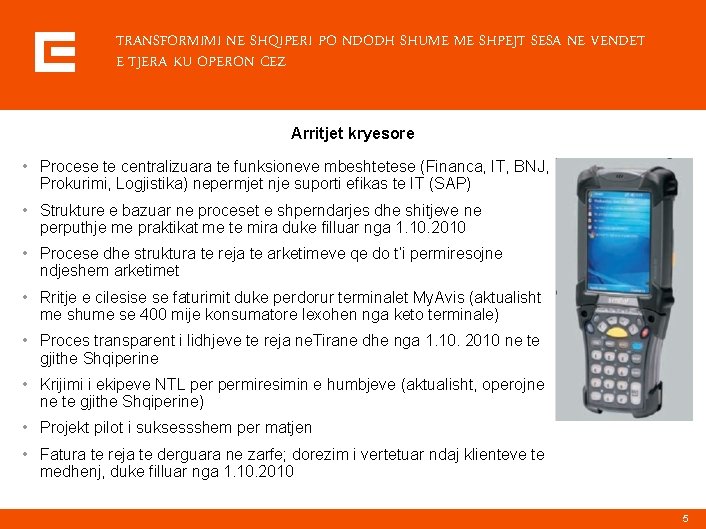 TRANSFORMIMI NE SHQIPERI PO NDODH SHUME ME SHPEJT SESA NE VENDET E TJERA KU OPERON CEZ

Arritjet kryesore

• Procese te centralizuara te funksioneve mbeshtetese (Financa, IT, BNJ, Prokurimi, Logjistika) nepermjet nje suporti efikas te IT (SAP)

• Strukture e bazuar ne proceset e shperndarjes dhe shitjeve ne perputhje me praktikat me te mira duke filluar nga 1.10.2010

• Procese dhe struktura te reja te arketimeve qe do t'i permiresojne ndjeshem arketimet

• Rritje e cilesise se faturimit duke perdorur terminalet MyAvis (aktualisht me shume se 400 mije konsumatore lexohen nga keto terminale)

• Proces transparent i lidhjeve te reja neTirane dhe nga 1.10. 2010 ne te gjithe Shqiperine

• Krijimi i ekipeve NTL per permiresimin e humbjeve (aktualisht, operojne ne te gjithe Shqiperine)

• Projekt pilot i suksessshem per matjen

• Fatura te reja te derguara ne zarfe; dorezim i vertetuar ndaj klienteve te medhenj, duke filluar nga 1.10.2010

5